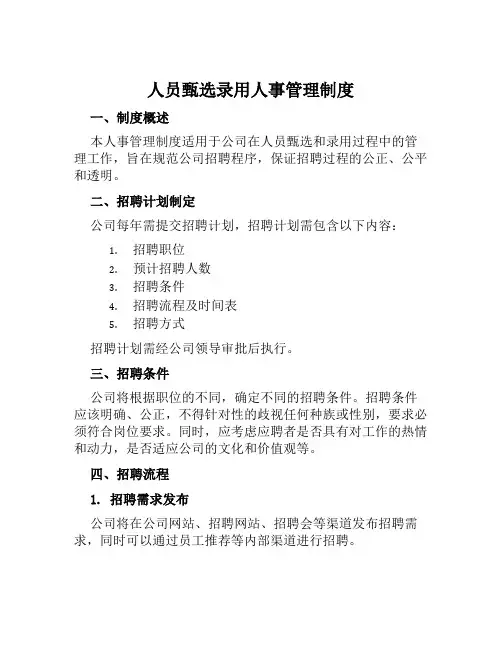 人员甄选录用人事管理制度

一、制度概述

本人事管理制度适用于公司在人员甄选和录用过程中的管理工作，旨在规范公司招聘程序，保证招聘过程的公正、公平和透明。

二、招聘计划制定

公司每年需提交招聘计划，招聘计划需包含以下内容：

1. 招聘职位
2. 预计招聘人数
3. 招聘条件
4. 招聘流程及时间表
5. 招聘方式

招聘计划需经公司领导审批后执行。

三、招聘条件

公司将根据职位的不同，确定不同的招聘条件。招聘条件应该明确、公正，不得针对性的歧视任何种族或性别，要求必须符合岗位要求。同时，应考虑应聘者是否具有对工作的热情和动力，是否适应公司的文化和价值观等。

四、招聘流程

1. 招聘需求发布

公司将在公司网站、招聘网站、招聘会等渠道发布招聘需求，同时可以通过员工推荐等内部渠道进行招聘。